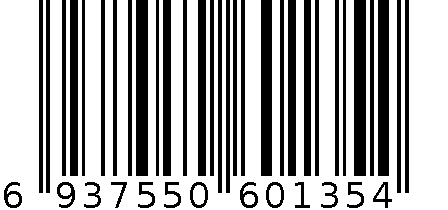 6 937550 601354